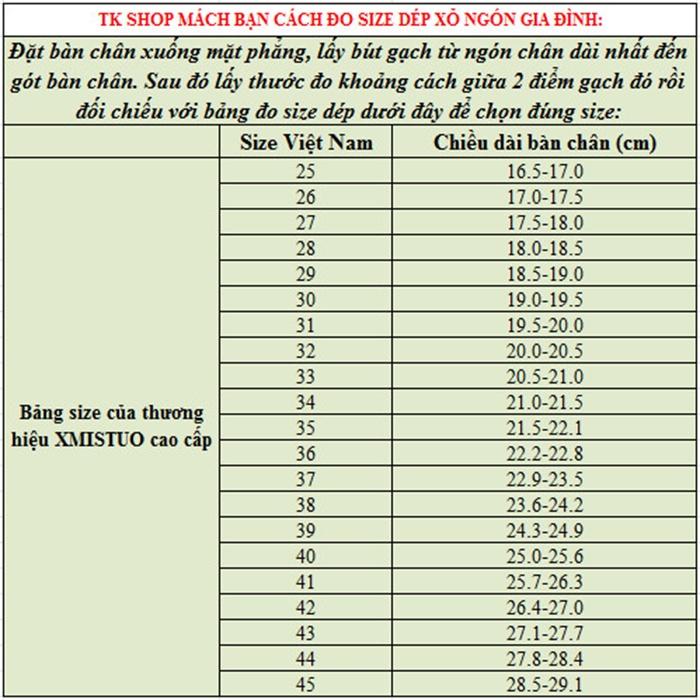 TK SHOP MÁCH BẠN CÁCH ĐO SIZE DÉP XỎ NGÓN GIA ĐÌNH:

Đặt bàn chân xuống mặt phẳng, lấy bút gạch từ ngón chân dài nhất đến gót bàn chân. Sau đó lấy thước đo khoảng cách giữa 2 điểm gạch đó rồi đối chiếu với bảng đo size dép dưới đây để chọn đúng size:

| | Size Việt Nam | Chiều dài bàn chân (cm) |
|---|---|---|
| Bảng size của thương hiệu XMISTUO cao cấp | 25 | 16.5-17.0 |
| | 26 | 17.0-17.5 |
| | 27 | 17.5-18.0 |
| | 28 | 18.0-18.5 |
| | 29 | 18.5-19.0 |
| | 30 | 19.0-19.5 |
| | 31 | 19.5-20.0 |
| | 32 | 20.0-20.5 |
| | 33 | 20.5-21.0 |
| | 34 | 21.0-21.5 |
| | 35 | 21.5-22.1 |
| | 36 | 22.2-22.8 |
| | 37 | 22.9-23.5 |
| | 38 | 23.6-24.2 |
| | 39 | 24.3-24.9 |
| | 40 | 25.0-25.6 |
| | 41 | 25.7-26.3 |
| | 42 | 26.4-27.0 |
| | 43 | 27.1-27.7 |
| | 44 | 27.8-28.4 |
| | 45 | 28.5-29.1 |